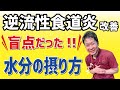 逆流性食道炎 改善

盲点だった!!

水分の摂り方